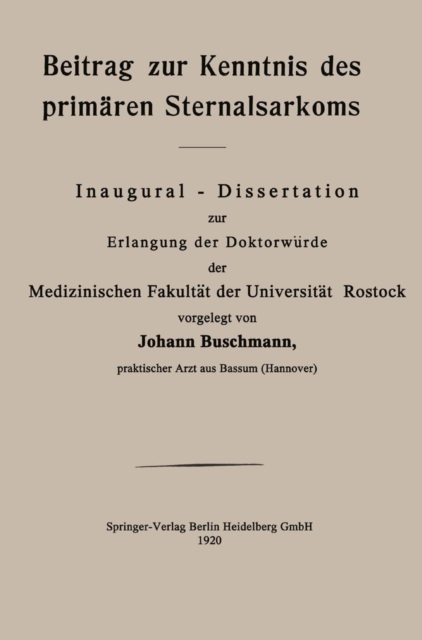 Beitrag zur Kenntnis des primären Sternalsarkoms

Inaugural - Dissertation
zur
Erlangung der Doktorwürde
der
Medizinischen Fakultät der Universität Rostock
vorgelegt von
Johann Buschmann,
praktischer Arzt aus Bassum (Hannover)

Springer-Verlag Berlin Heidelberg GmbH
1920